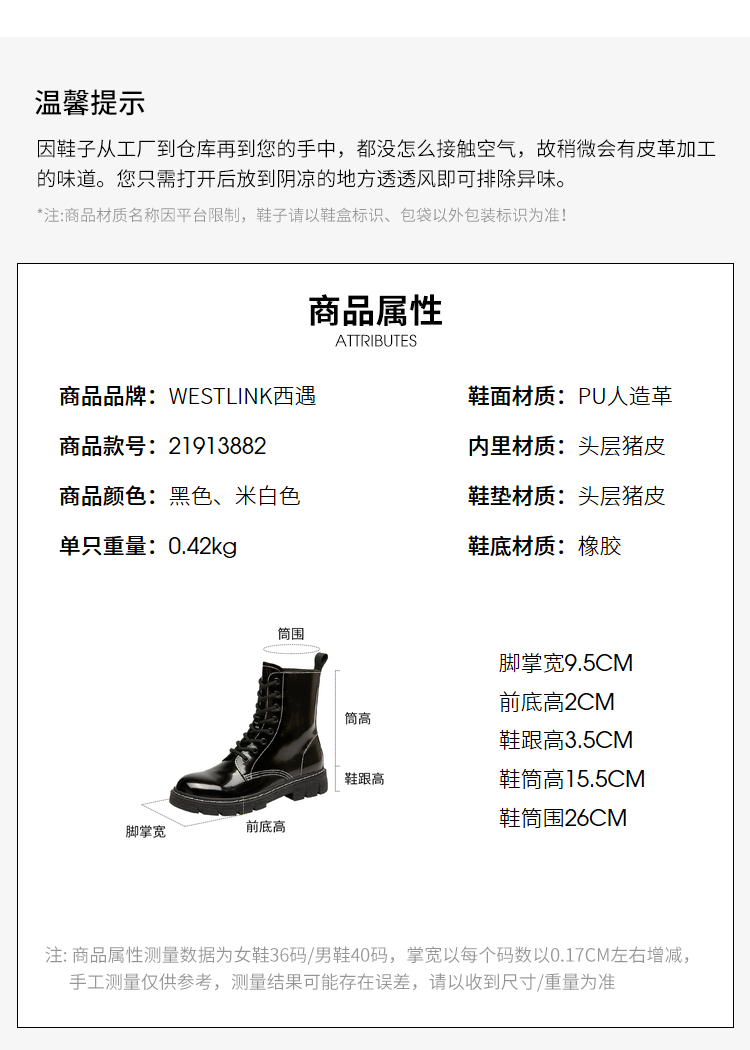 温馨提示

因鞋子从工厂到仓库再到您的手中，都没怎么接触空气，故稍微会有皮革加工的味道。您只需打开后放到阴凉的地方透透风即可排除异味。

*注:商品材质名称因平台限制，鞋子请以鞋盒标识、包袋以外包装标识为准!

商品属性
ATTRIBUTES

商品品牌：WESTLINK西遇
商品款号：21913882
商品颜色：黑色、米白色
单只重量：0.42kg

鞋面材质：PU人造革
内里材质：头层猪皮
鞋垫材质：头层猪皮
鞋底材质：橡胶

筒围
筒高
鞋跟高
脚掌宽
前底高

脚掌宽9.5CM
前底高2CM
鞋跟高3.5CM
鞋筒高15.5CM
鞋筒围26CM

注:商品属性测量数据为女鞋36码/男鞋40码，掌宽以每个码数以0.17CM左右增减，手工测量仅供参考，测量结果可能存在误差，请以收到尺寸/重量为准